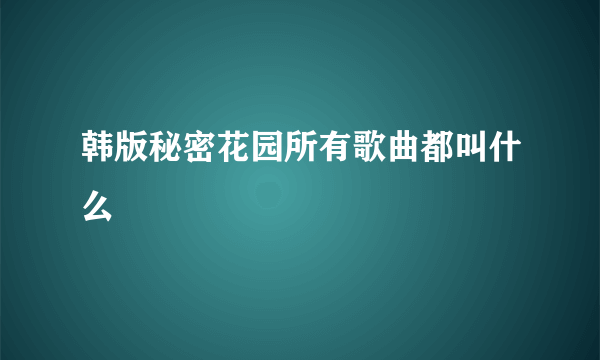 韩版秘密花园所有歌曲都叫什么